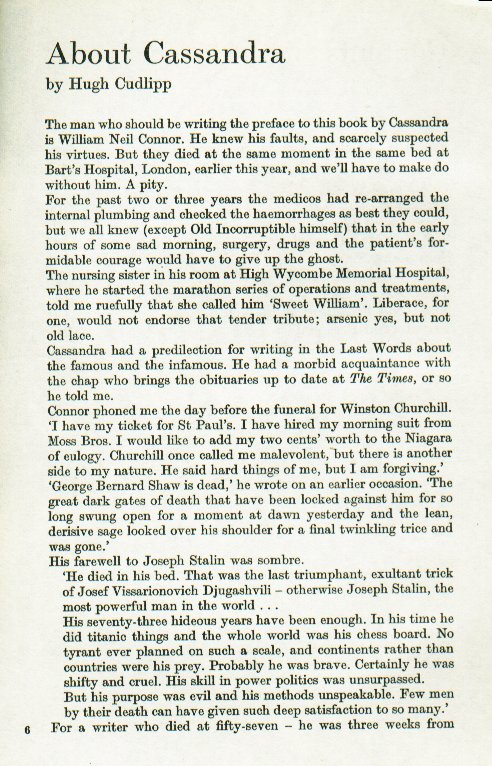 About Cassandra

by Hugh Cudlipp

The man who should be writing the preface to this book by Cassandra is William Neil Connor. He knew his faults, and scarcely suspected his virtues. But they died at the same moment in the same bed at Bart's Hospital, London, earlier this year, and we'll have to make do without him. A pity.

For the past two or three years the medicos had re-arranged the internal plumbing and checked the haemorrhages as best they could, but we all knew (except Old Incorruptible himself) that in the early hours of some sad morning, surgery, drugs and the patient's formidable courage would have to give up the ghost.

The nursing sister in his room at High Wycombe Memorial Hospital, where he started the marathon series of operations and treatments, told me ruefully that she called him 'Sweet William'. Liberace, for one, would not endorse that tender tribute; arsenic yes, but not old lace.

Cassandra had a predilection for writing in the Last Words about the famous and the infamous. He had a morbid acquaintance with the chap who brings the obituaries up to date at The Times, or so he told me.

Connor phoned me the day before the funeral for Winston Churchill. 'I have my ticket for St Paul's. I have hired my morning suit from Moss Bros. I would like to add my two cents' worth to the Niagara of eulogy. Churchill once called me malevolent, but there is another side to my nature. He said hard things of me, but I am forgiving.'

'George Bernard Shaw is dead,' he wrote on an earlier occasion. 'The great dark gates of death that have been locked against him for so long swung open for a moment at dawn yesterday and the lean, derisive sage looked over his shoulder for a final twinkling trice and was gone.'

His farewell to Joseph Stalin was sombre.

'He died in his bed. That was the last triumphant, exultant trick of Josef Vissarionovich Djugashvili – otherwise Joseph Stalin, the most powerful man in the world . . .

His seventy-three hideous years have been enough. In his time he did titanic things and the whole world was his chess board. No tyrant ever planned on such a scale, and continents rather than countries were his prey. Probably he was brave. Certainly he was shifty and cruel. His skill in power politics was unsurpassed.

But his purpose was evil and his methods unspeakable. Few men by their death can have given such deep satisfaction to so many.'

6 For a writer who died at fifty-seven – he was three weeks from